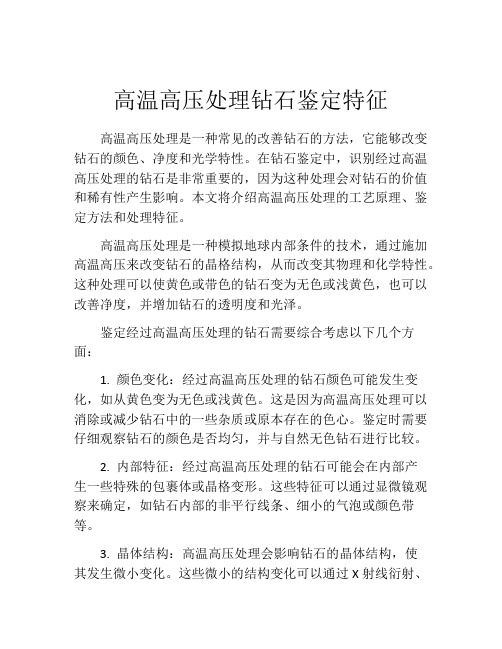 高温高压处理钻石鉴定特征

高温高压处理是一种常见的改善钻石的方法，它能够改变钻石的颜色、净度和光学特性。在钻石鉴定中，识别经过高温高压处理的钻石是非常重要的，因为这种处理会对钻石的价值和稀有性产生影响。本文将介绍高温高压处理的工艺原理、鉴定方法和处理特征。

高温高压处理是一种模拟地球内部条件的技术，通过施加高温高压来改变钻石的晶格结构，从而改变其物理和化学特性。这种处理可以使黄色或带色的钻石变为无色或浅黄色，也可以改善净度，并增加钻石的透明度和光泽。

鉴定经过高温高压处理的钻石需要综合考虑以下几个方面：

1. 颜色变化：经过高温高压处理的钻石颜色可能发生变化，如从黄色变为无色或浅黄色。这是因为高温高压处理可以消除或减少钻石中的一些杂质或原本存在的色心。鉴定时需要仔细观察钻石的颜色是否均匀，并与自然无色钻石进行比较。

2. 内部特征：经过高温高压处理的钻石可能会在内部产生一些特殊的包裹体或晶格变形。这些特征可以通过显微镜观察来确定，如钻石内部的非平行线条、细小的气泡或颜色带等。

3. 晶体结构：高温高压处理会影响钻石的晶体结构，使其发生微小变化。这些微小的结构变化可以通过 X 射线衍射、